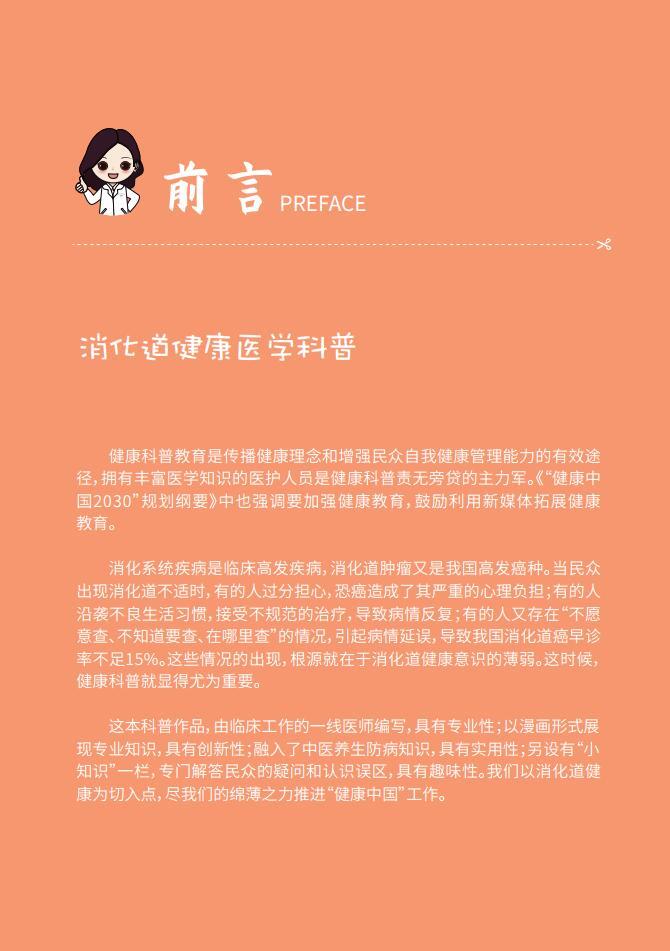 前言 PREFACE

消化道健康医学科普

健康科普教育是传播健康理念和增强民众自我健康管理能力的有效途径，拥有丰富医学知识的医护人员是健康科普责无旁贷的主力军。《“健康中国2030”规划纲要》中也强调要加强健康教育，鼓励利用新媒体拓展健康教育。

消化系统疾病是临床高发疾病，消化道肿瘤又是我国高发癌种。当民众出现消化道不适时，有的人过分担心，恐癌造成了其严重的心理负担；有的人沿袭不良生活习惯，接受不规范的治疗，导致病情反复；有的人又存在“不愿意查、不知道要查、在哪里查”的情况，引起病情延误，导致我国消化道癌早诊率不足15%。这些情况的出现，根源就在于消化道健康意识的薄弱。这时候，健康科普就显得尤为重要。

这本科普作品，由临床工作的一线医师编写，具有专业性；以漫画形式展现专业知识，具有创新性；融入了中医养生防病知识，具有实用性；另设有“小知识”一栏，专门解答民众的疑问和认识误区，具有趣味性。我们以消化道健康为切入点，尽我们的绵薄之力推进“健康中国”工作。